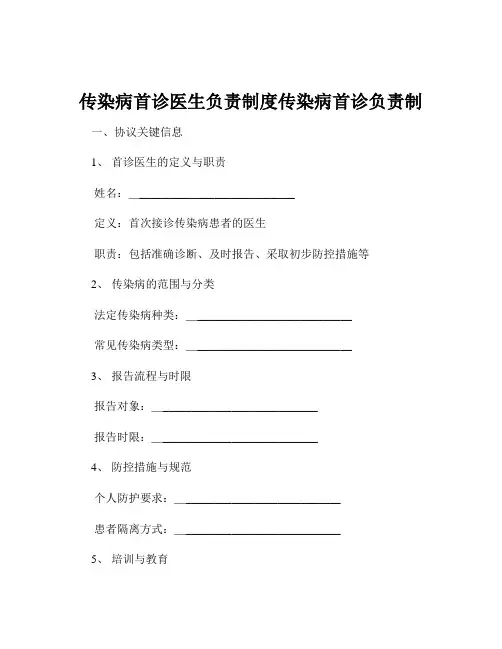 传染病首诊医生负责制度传染病首诊负责制

一、协议关键信息

1、 首诊医生的定义与职责

姓名：____________________________

定义：首次接诊传染病患者的医生

职责：包括准确诊断、及时报告、采取初步防控措施等

2、 传染病的范围与分类

法定传染病种类：____________________________

常见传染病类型：____________________________

3、 报告流程与时限

报告对象：____________________________

报告时限：____________________________

4、 防控措施与规范

个人防护要求：____________________________

患者隔离方式：____________________________

5、 培训与教育